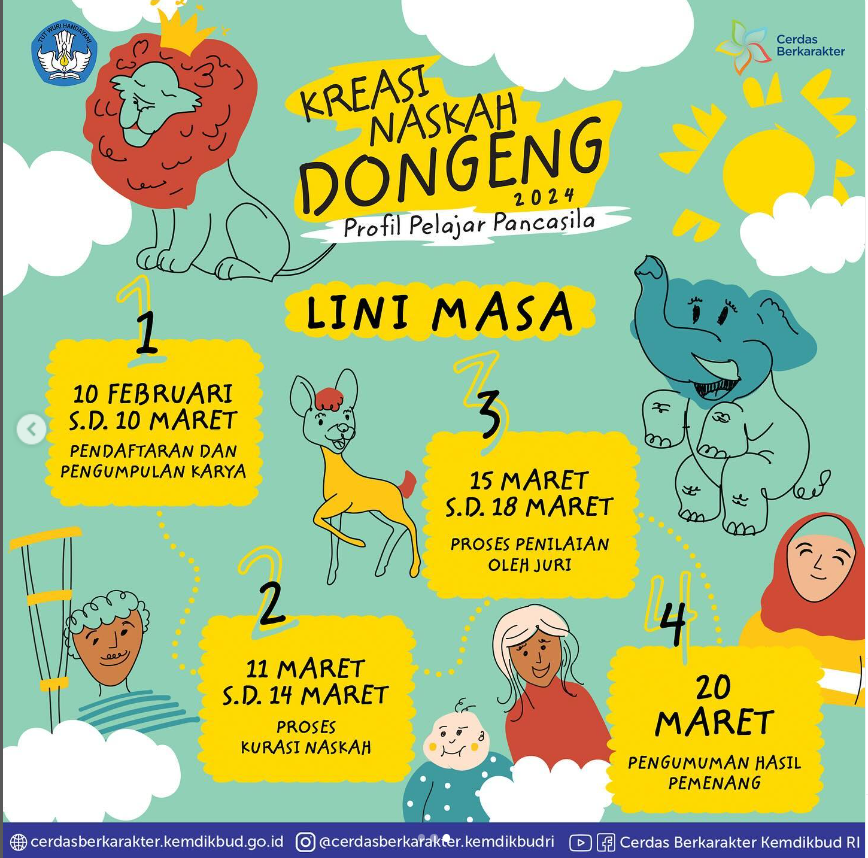 TUT WURI HANDAYANI

Cerdas Berkarakter

KREASI NASKAH DONGENG 2024

Profil Pelajar Pancasila

LINI MASA

1

10 FEBRUARI S.D. 10 MARET

PENDAFTARAN DAN PENGUMPULAN KARYA

2

11 MARET S.D. 14 MARET

PROSES KURASI NASKAH

3

15 MARET S.D. 18 MARET

PROSES PENILAIAN OLEH JURI

4

20 MARET

PENGUMUMAN HASIL PEMENANG

cerdasberkarakter.kemdikbud.go.id @cerdasberkarakter.kemdikbudri Cerdas Berkarakter Kemdikbud RI